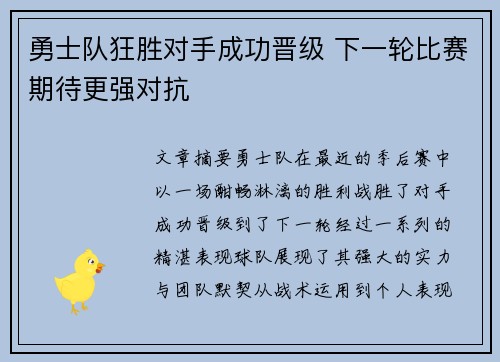 勇士队狂胜对手成功晋级 下一轮比赛期待更强对抗

文章摘要勇士队在最近的季后赛中以一场酣畅淋漓的胜利战胜了对手成功晋级到了下一轮经过一系列的精湛表现球队展现了其强大的实力与团队默契从战术运用到个人表现